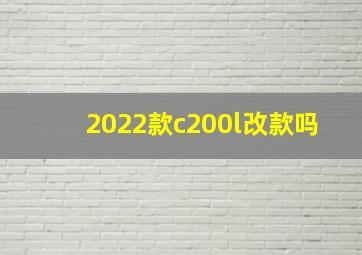 2022款c200l改款吗